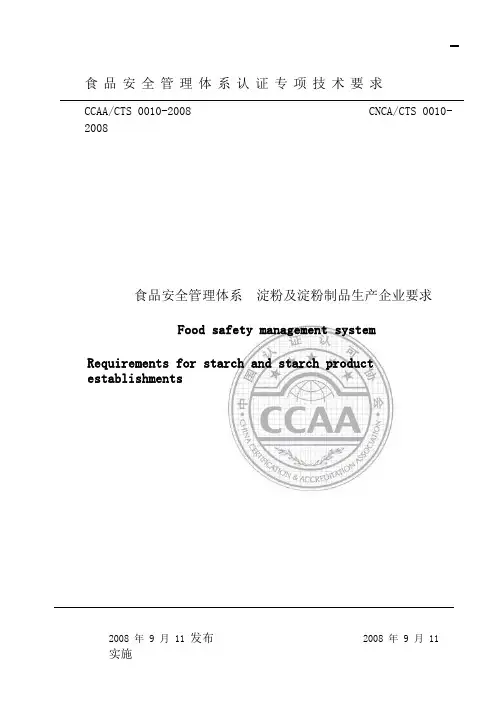 食品安全管理体系认证专项技术要求

CCAA/CTS 0010-2008 CNCA/CTS 0010-2008

食品安全管理体系 淀粉及淀粉制品生产企业要求

Food safety management system

Requirements for starch and starch product establishments

中国认证认可协会

CCAA

CHINA CERTIFICATION & ACCREDITATION ASSOCIATION

2008 年 9 月 11 发布 2008 年 9 月 11 实施